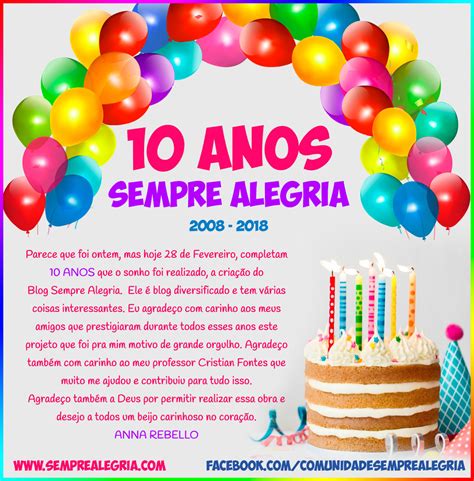 10 ANOS
SEMPRE ALEGRIA
2008 - 2018

Parece que foi ontem, mas hoje 28 de Fevereiro, completam 10 ANOS que o sonho foi realizado, a criação do Blog Sempre Alegria. Ele é blog diversificado e tem várias coisas interessantes. Eu agradeço com carinho aos meus amigos que prestigiaram durante todos esses anos este projeto que foi pra mim motivo de grande orgulho. Agradeço também com carinho ao meu professor Cristian Fontes que muito me ajudou e contribuiu para tudo isso.
Agradeço também a Deus por permitir realizar essa obra e desejo a todos um beijo carinhoso no coração.
ANNA REBELLO

WWW.SEMPREALEGRIA.COM
FACEBOOK.COM/COMUNIDADESEMPREALEGRIA